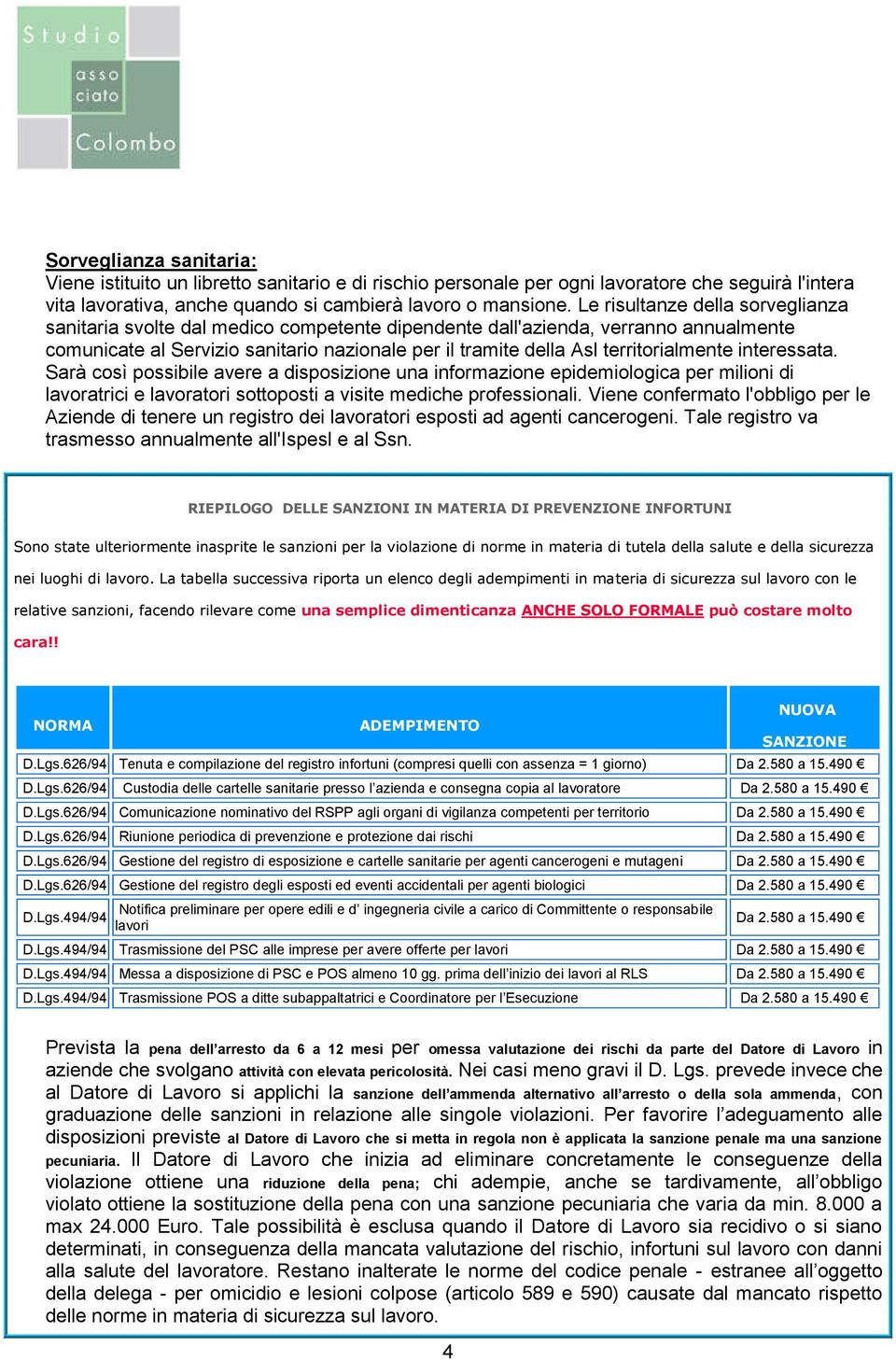 Studio
asso
ciato
Colombo

Sorveglianza sanitaria:
Viene istituito un libretto sanitario e di rischio personale per ogni lavoratore che seguirà l'intera vita lavorativa, anche quando si cambierà lavoro o mansione. Le risultanze della sorveglianza sanitaria svolte dal medico competente dipendente dall'azienda, verranno annualmente comunicate al Servizio sanitario nazionale per il tramite della Asl territorialmente interessata. Sarà così possibile avere a disposizione una informazione epidemiologica per milioni di lavoratrici e lavoratori sottoposti a visite mediche professionali. Viene confermato l'obbligo per le Aziende di tenere un registro dei lavoratori esposti ad agenti cancerogeni. Tale registro va trasmesso annualmente all'Ispesl e al Ssn.

RIEPILOGO DELLE SANZIONI IN MATERIA DI PREVENZIONE INFORTUNI

Sono state ulteriormente inasprite le sanzioni per la violazione di norme in materia di tutela della salute e della sicurezza nei luoghi di lavoro. La tabella successiva riporta un elenco degli adempimenti in materia di sicurezza sul lavoro con le relative sanzioni, facendo rilevare come una semplice dimenticanza ANCHE SOLO FORMALE può costare molto cara!!

| NORMA | ADEMPIMENTO | NUOVA SANZIONE |
|---|---|---|
| D.Lgs.626/94 | Tenuta e compilazione del registro infortuni (compresi quelli con assenza = 1 giorno) | Da 2.580 a 15.490 € |
| D.Lgs.626/94 | Custodia delle cartelle sanitarie presso l'azienda e consegna copia al lavoratore | Da 2.580 a 15.490 € |
| D.Lgs.626/94 | Comunicazione nominativo del RSPP agli organi di vigilanza competenti per territorio | Da 2.580 a 15.490 € |
| D.Lgs.626/94 | Riunione periodica di prevenzione e protezione dai rischi | Da 2.580 a 15.490 € |
| D.Lgs.626/94 | Gestione del registro di esposizione e cartelle sanitarie per agenti cancerogeni e mutageni | Da 2.580 a 15.490 € |
| D.Lgs.626/94 | Gestione del registro degli esposti ed eventi accidentali per agenti biologici | Da 2.580 a 15.490 € |
| D.Lgs.494/94 | Notifica preliminare per opere edili e d' ingegneria civile a carico di Committente o responsabile lavori | Da 2.580 a 15.490 € |
| D.Lgs.494/94 | Trasmissione del PSC alle imprese per avere offerte per lavori | Da 2.580 a 15.490 € |
| D.Lgs.494/94 | Messa a disposizione di PSC e POS almeno 10 gg. prima dell'inizio dei lavori al RLS | Da 2.580 a 15.490 € |
| D.Lgs.494/94 | Trasmissione POS a ditte subappaltatrici e Coordinatore per l'Esecuzione | Da 2.580 a 15.490 € |

Prevista la pena dell'arresto da 6 a 12 mesi per omessa valutazione dei rischi da parte del Datore di Lavoro in aziende che svolgano attività con elevata pericolosità. Nei casi meno gravi il D. Lgs. prevede invece che al Datore di Lavoro si applichi la sanzione dell'ammenda alternativo all'arresto o della sola ammenda, con graduazione delle sanzioni in relazione alle singole violazioni. Per favorire l'adeguamento alle disposizioni previste al Datore di Lavoro che si metta in regola non è applicata la sanzione penale ma una sanzione pecuniaria. Il Datore di Lavoro che inizia ad eliminare concretamente le conseguenze della violazione ottiene una riduzione della pena; chi adempie, anche se tardivamente, all'obbligo violato ottiene la sostituzione della pena con una sanzione pecuniaria che varia da min. 8.000 a max 24.000 Euro. Tale possibilità è esclusa quando il Datore di Lavoro sia recidivo o si siano determinati, in conseguenza della mancata valutazione del rischio, infortuni sul lavoro con danni alla salute del lavoratore. Restano inalterate le norme del codice penale - estranee all'oggetto della delega - per omicidio e lesioni colpose (articolo 589 e 590) causate dal mancato rispetto delle norme in materia di sicurezza sul lavoro.

4